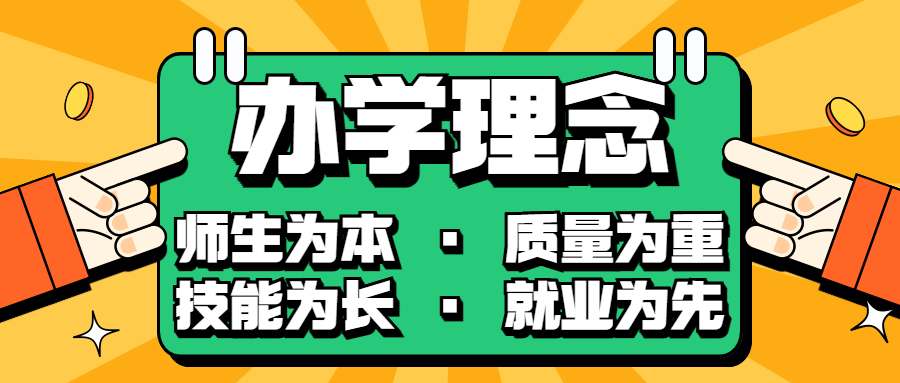 办学理念

师生为本 · 质量为重
技能为长 · 就业为先